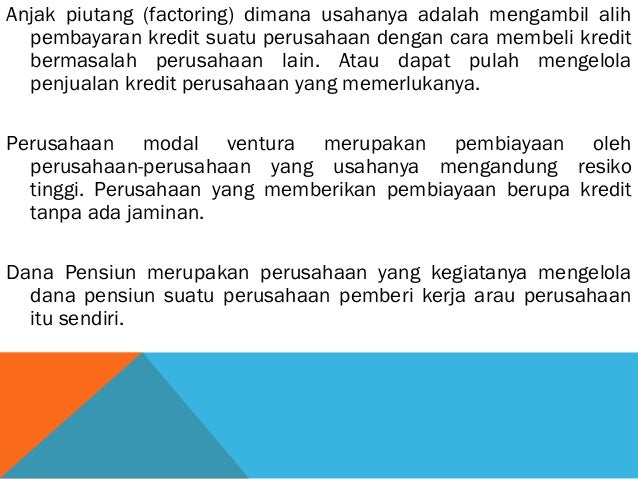 Anjak piutang (factoring) dimana usahanya adalah mengambil alih pembayaran kredit suatu perusahaan dengan cara membeli kredit bermasalah perusahaan lain. Atau dapat pulah mengelola penjualan kredit perusahaan yang memerlukanya.

Perusahaan modal ventura merupakan pembiayaan oleh perusahaan-perusahaan yang usahanya mengandung resiko tinggi. Perusahaan yang memberikan pembiayaan berupa kredit tanpa ada jaminan.

Dana Pensiun merupakan perusahaan yang kegiatanya mengelola dana pensiun suatu perusahaan pemberi kerja arau perusahaan itu sendiri.